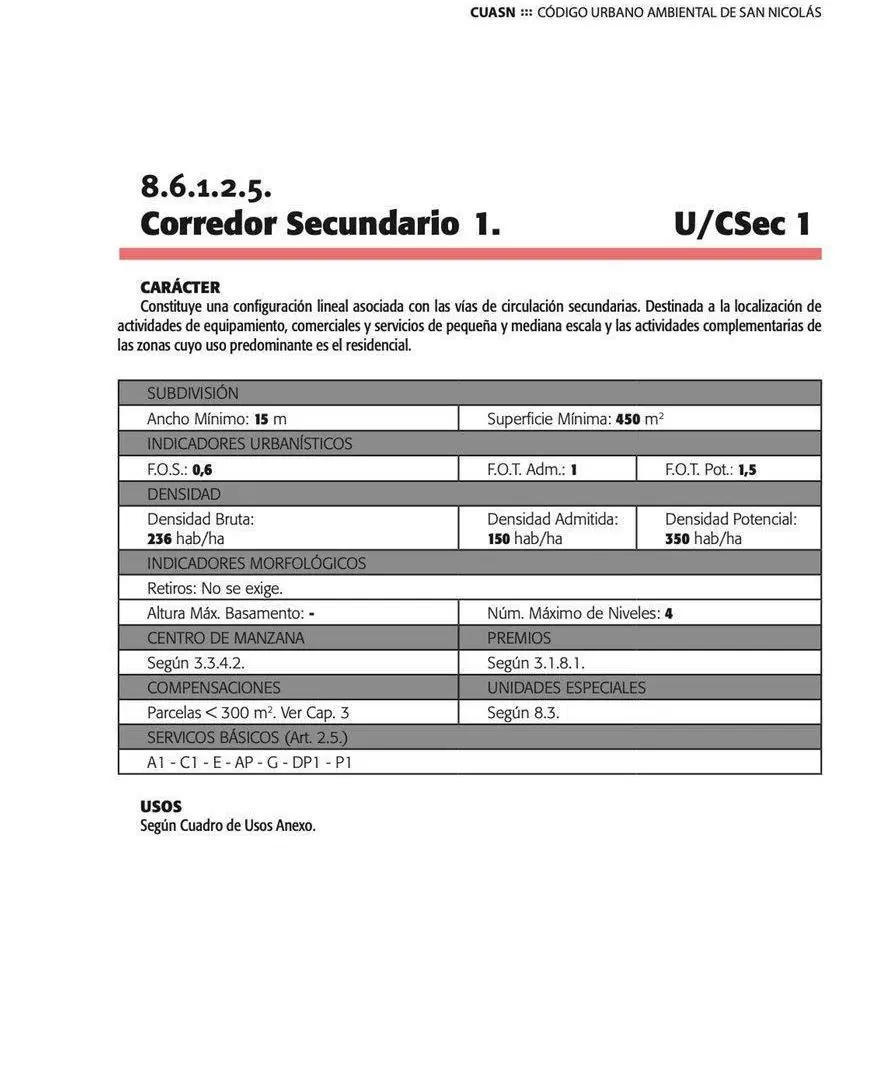 CUASN ::: CÓDIGO URBANO AMBIENTAL DE SAN NICOLÁS

8.6.1.2.5.
Corredor Secundario 1. U/CSec 1

CARÁCTER
Constituye una configuración lineal asociada con las vías de circulación secundarias. Destinada a la localización de actividades de equipamiento, comerciales y servicios de pequeña y mediana escala y las actividades complementarias de las zonas cuyo uso predominante es el residencial.

| SUBDIVISIÓN | | |
|---|---|---|
| Ancho Mínimo: 15 m | Superficie Mínima: 450 $m^2$ | |
| INDICADORES URBANÍSTICOS | | |
| F.O.S.: 0,6 | F.O.T. Adm.: 1 | F.O.T. Pot.: 1,5 |
| DENSIDAD | | |
| Densidad Bruta: 236 hab/ha | Densidad Admitida: 150 hab/ha | Densidad Potencial: 350 hab/ha |
| INDICADORES MORFOLÓGICOS | | |
| Retiros: No se exige. | | |
| Altura Máx. Basamento: - | Núm. Máximo de Niveles: 4 | |
| CENTRO DE MANZANA | PREMIOS | |
| Según 3.3.4.2. | Según 3.1.8.1. | |
| COMPENSACIONES | UNIDADES ESPECIALES | |
| Parcelas < 300 $m^2$. Ver Cap. 3 | Según 8.3. | |
| SERVICOS BÁSICOS (Art. 2.5.) | | |
| A1 - C1 - E - AP - G - DP1 - P1 | | |

USOS
Según Cuadro de Usos Anexo.